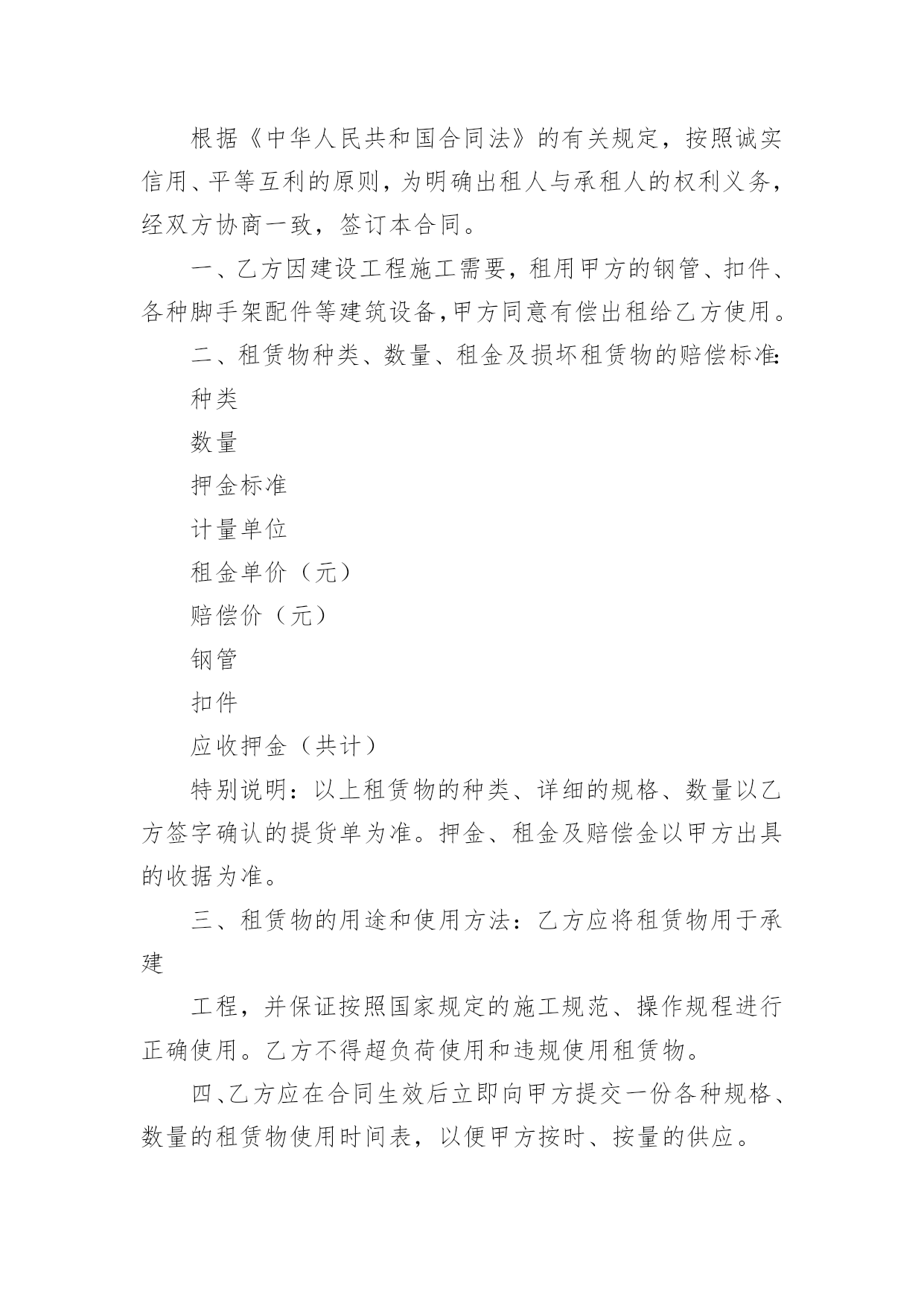 根据《中华人民共和国合同法》的有关规定，按照诚实信用、平等互利的原则，为明确出租人与承租人的权利义务，经双方协商一致，签订本合同。

一、乙方因建设工程施工需要，租用甲方的钢管、扣件、各种脚手架配件等建筑设备，甲方同意有偿出租给乙方使用。

二、租赁物种类、数量、租金及损坏租赁物的赔偿标准:

种类

数量

押金标准

计量单位

租金单价（元）

赔偿价（元）

钢管

扣件

应收押金（共计）

特别说明：以上租赁物的种类、详细的规格、数量以乙方签字确认的提货单为准。押金、租金及赔偿金以甲方出具的收据为准。

三、租赁物的用途和使用方法：乙方应将租赁物用于承建

工程，并保证按照国家规定的施工规范、操作规程进行正确使用。乙方不得超负荷使用和违规使用租赁物。

四、乙方应在合同生效后立即向甲方提交一份各种规格、数量的租赁物使用时间表，以便甲方按时、按量的供应。